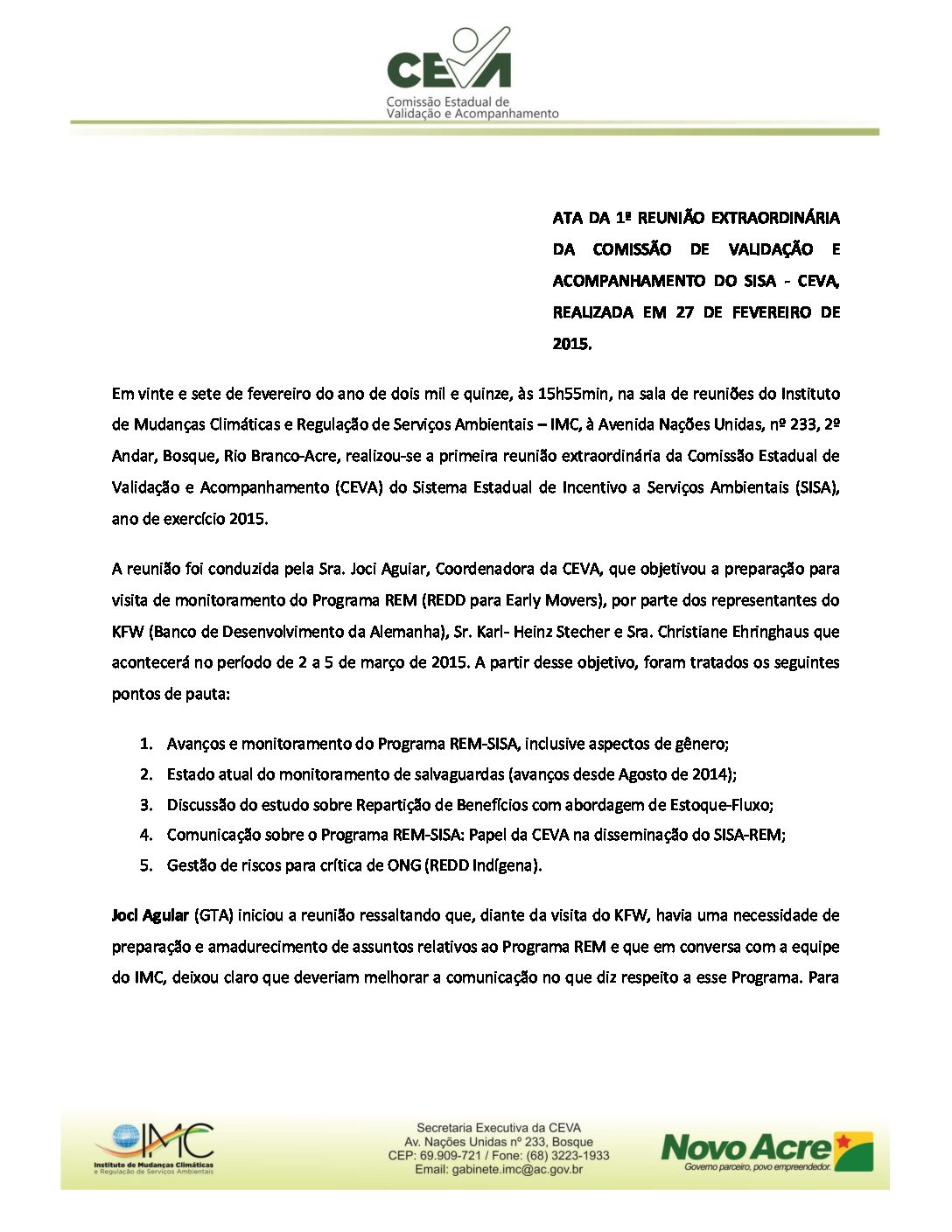 CEVA
Comissão Estadual de
Validação e Acompanhamento

ATA DA 1ª REUNIÃO EXTRAORDINÁRIA DA COMISSÃO DE VALIDAÇÃO E ACOMPANHAMENTO DO SISA - CEVA, REALIZADA EM 27 DE FEVEREIRO DE 2015.

Em vinte e sete de fevereiro do ano de dois mil e quinze, às 15h55min, na sala de reuniões do Instituto de Mudanças Climáticas e Regulação de Serviços Ambientais – IMC, à Avenida Nações Unidas, nº 233, 2º Andar, Bosque, Rio Branco-Acre, realizou-se a primeira reunião extraordinária da Comissão Estadual de Validação e Acompanhamento (CEVA) do Sistema Estadual de Incentivo a Serviços Ambientais (SISA), ano de exercício 2015.

A reunião foi conduzida pela Sra. Joci Aguiar, Coordenadora da CEVA, que objetivou a preparação para visita de monitoramento do Programa REM (REDD para Early Movers), por parte dos representantes do KFW (Banco de Desenvolvimento da Alemanha), Sr. Karl- Heinz Stecher e Sra. Christiane Ehringhaus que acontecerá no período de 2 a 5 de março de 2015. A partir desse objetivo, foram tratados os seguintes pontos de pauta:

1. Avanços e monitoramento do Programa REM-SISA, inclusive aspectos de gênero;
2. Estado atual do monitoramento de salvaguardas (avanços desde Agosto de 2014);
3. Discussão do estudo sobre Repartição de Benefícios com abordagem de Estoque-Fluxo;
4. Comunicação sobre o Programa REM-SISA: Papel da CEVA na disseminação do SISA-REM;
5. Gestão de riscos para crítica de ONG (REDD Indígena).

Joci Aguiar (GTA) iniciou a reunião ressaltando que, diante da visita do KFW, havia uma necessidade de preparação e amadurecimento de assuntos relativos ao Programa REM e que em conversa com a equipe do IMC, deixou claro que deveriam melhorar a comunicação no que diz respeito a esse Programa. Para

IMC
Instituto de Mudanças Climáticas e Regulação de Serviços Ambientais

Secretaria Executiva da CEVA
Av. Nações Unidas nº 233, Bosque
CEP: 69.909-721 / Fone: (68) 3223-1933
Email: gabinete.imc@ac.gov.br

Novo Acre
Governo parceiro, povo empreendedor.